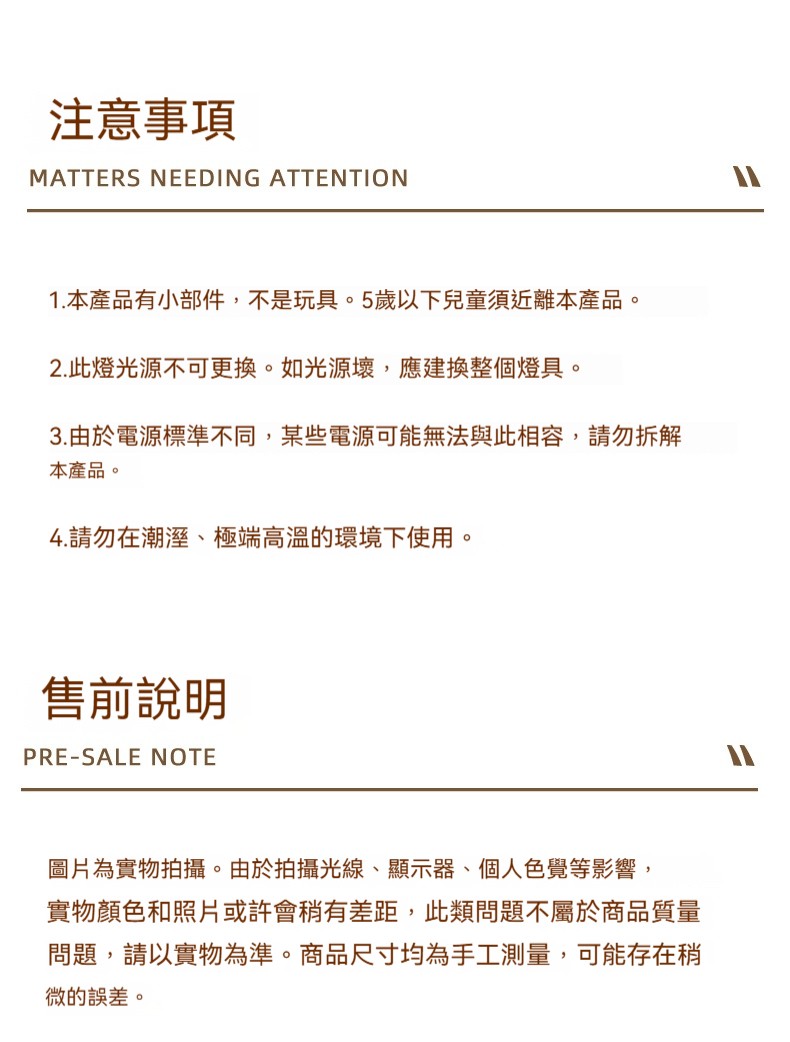 注意事項

MATTERS NEEDING ATTENTION

1.本產品有小部件，不是玩具。5歲以下兒童須近離本產品。

2.此燈光源不可更換。如光源壞，應建換整個燈具。

3.由於電源標準不同，某些電源可能無法與此相容，請勿拆解本產品。

4.請勿在潮溼、極端高溫的環境下使用。

售前說明

PRE-SALE NOTE

圖片為實物拍攝。由於拍攝光線、顯示器、個人色覺等影響，實物顏色和照片或許會稍有差距，此類問題不屬於商品質量問題，請以實物為準。商品尺寸均為手工測量，可能存在稍微的誤差。